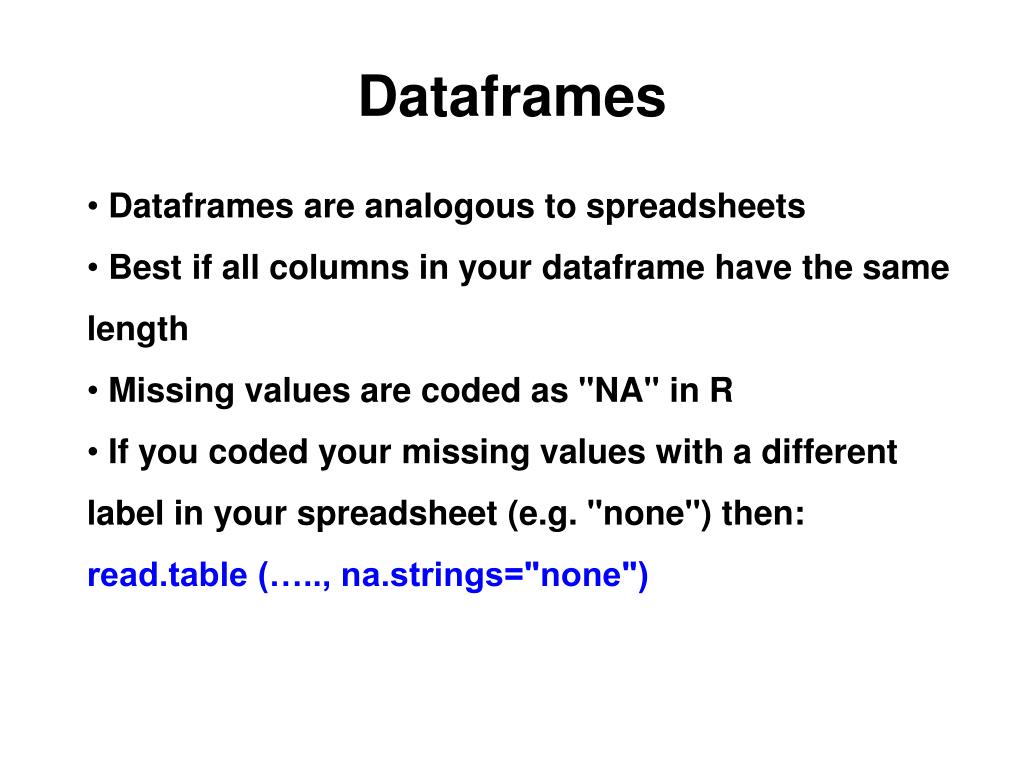 Dataframes

• Dataframes are analogous to spreadsheets

• Best if all columns in your dataframe have the same length

• Missing values are coded as "NA" in R

• If you coded your missing values with a different label in your spreadsheet (e.g. "none") then:
read.table (….., na.strings="none")